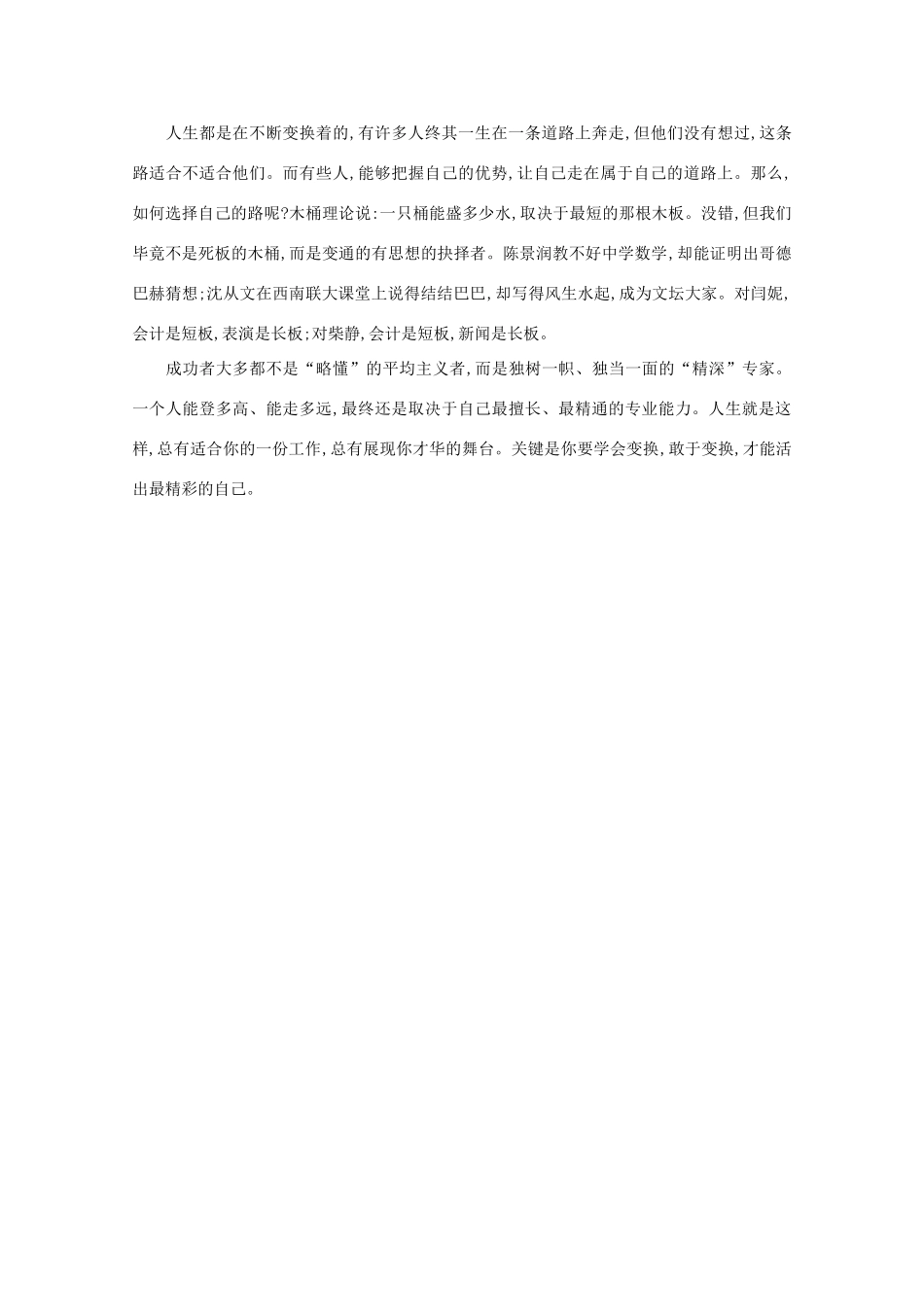 人生都是在不断变换着的,有许多人终其一生在一条道路上奔走,但他们没有想过,这条路适合不适合他们。而有些人,能够把握自己的优势,让自己走在属于自己的道路上。那么,如何选择自己的路呢?木桶理论说:一只桶能盛多少水,取决于最短的那根木板。没错,但我们毕竟不是死板的木桶,而是变通的有思想的抉择者。陈景润教不好中学数学,却能证明出哥德巴赫猜想;沈从文在西南联大课堂上说得结结巴巴,却写得风生水起,成为文坛大家。对闫妮,会计是短板,表演是长板;对柴静,会计是短板,新闻是长板。

成功者大多都不是“略懂”的平均主义者,而是独树一帜、独当一面的“精深”专家。一个人能登多高、能走多远,最终还是取决于自己最擅长、最精通的专业能力。人生就是这样,总有适合你的一份工作,总有展现你才华的舞台。关键是你要学会变换,敢于变换,才能活出最精彩的自己。